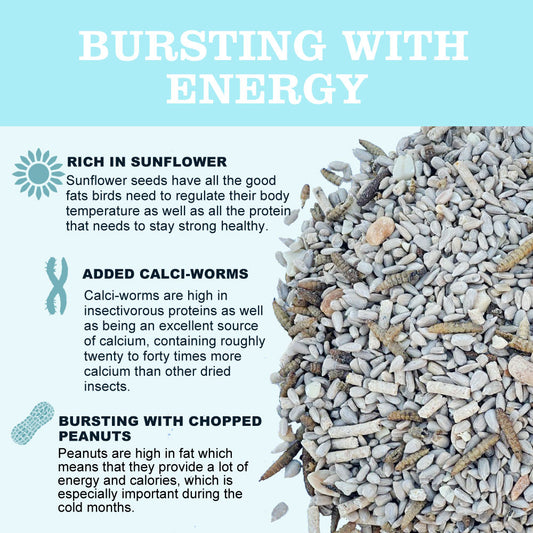 BURSTING WITH ENERGY

RICH IN SUNFLOWER

Sunflower seeds have all the good fats birds need to regulate their body temperature as well as all the protein that needs to stay strong healthy.

ADDED CALCI-WORMS

Calci-worms are high in insectivorous proteins as well as being an excellent source of calcium, containing roughly twenty to forty times more calcium than other dried insects.

BURSTING WITH CHOPPED PEANUTS

Peanuts are high in fat which means that they provide a lot of energy and calories, which is especially important during the cold months.